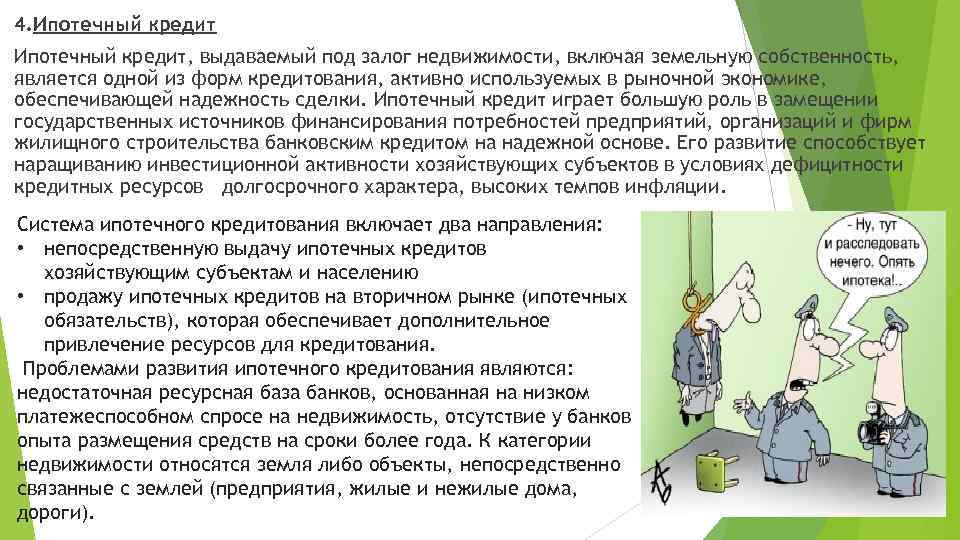 4.Ипотечный кредит

Ипотечный кредит, выдаваемый под залог недвижимости, включая земельную собственность, является одной из форм кредитования, активно используемых в рыночной экономике, обеспечивающей надежность сделки. Ипотечный кредит играет большую роль в замещении государственных источников финансирования потребностей предприятий, организаций и фирм жилищного строительства банковским кредитом на надежной основе. Его развитие способствует наращиванию инвестиционной активности хозяйствующих субъектов в условиях дефицитности кредитных ресурсов долгосрочного характера, высоких темпов инфляции.

Система ипотечного кредитования включает два направления:
• непосредственную выдачу ипотечных кредитов хозяйствующим субъектам и населению
• продажу ипотечных кредитов на вторичном рынке (ипотечных обязательств), которая обеспечивает дополнительное привлечение ресурсов для кредитования.

Проблемами развития ипотечного кредитования являются: недостаточная ресурсная база банков, основанная на низком платежеспособном спросе на недвижимость, отсутствие у банков опыта размещения средств на сроки более года. К категории недвижимости относятся земля либо объекты, непосредственно связанные с землей (предприятия, жилые и нежилые дома, дороги).

- Ну, тут и расследовать нечего. Опять ипотека!..